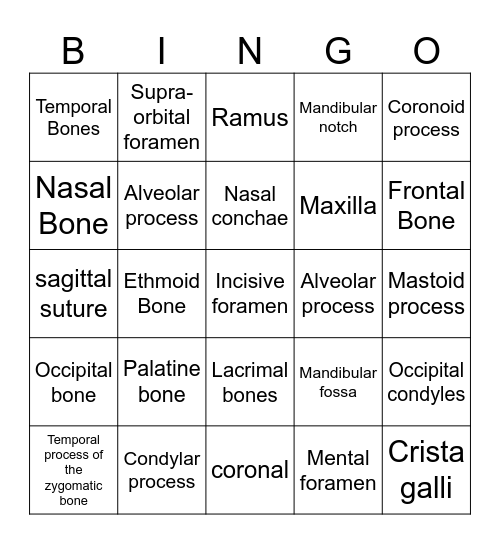 | B | I | N | G | O |
|---|---|---|---|---|
| Temporal Bones | Supra-orbital foramen | Ramus | Mandibular notch | Coronoid process |
| Nasal Bone | Alveolar process | Nasal conchae | Maxilla | Frontal Bone |
| sagittal suture | Ethmoid Bone | Incisive foramen | Alveolar process | Mastoid process |
| Occipital bone | Palatine bone | Lacrimal bones | Mandibular fossa | Occipital condyles |
| Temporal process of the zygomatic bone | Condylar process | coronal | Mental foramen | Crista galli |